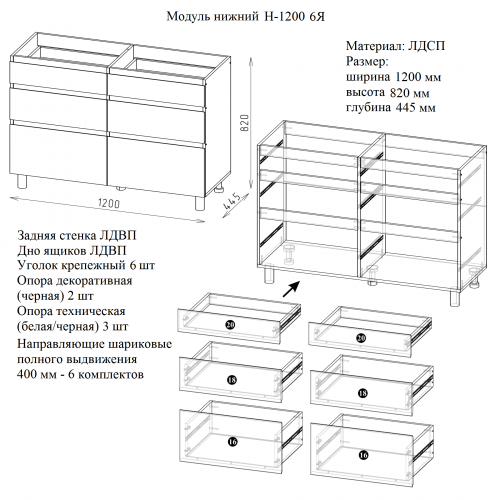 Модуль нижний Н-1200 6Я

Материал: ЛДСП
Размер:
ширина 1200 мм
высота 820 мм
глубина 445 мм

820

1200

445

Задняя стенка ЛДВП
Дно ящиков ЛДВП
Уголок крепежный 6 шт
Опора декоративная (черная) 2 шт
Опора техническая (белая/черная) 3 шт
Направляющие шариковые полного выдвижения 400 мм - 6 комплектов

20

20

18

18

16

16